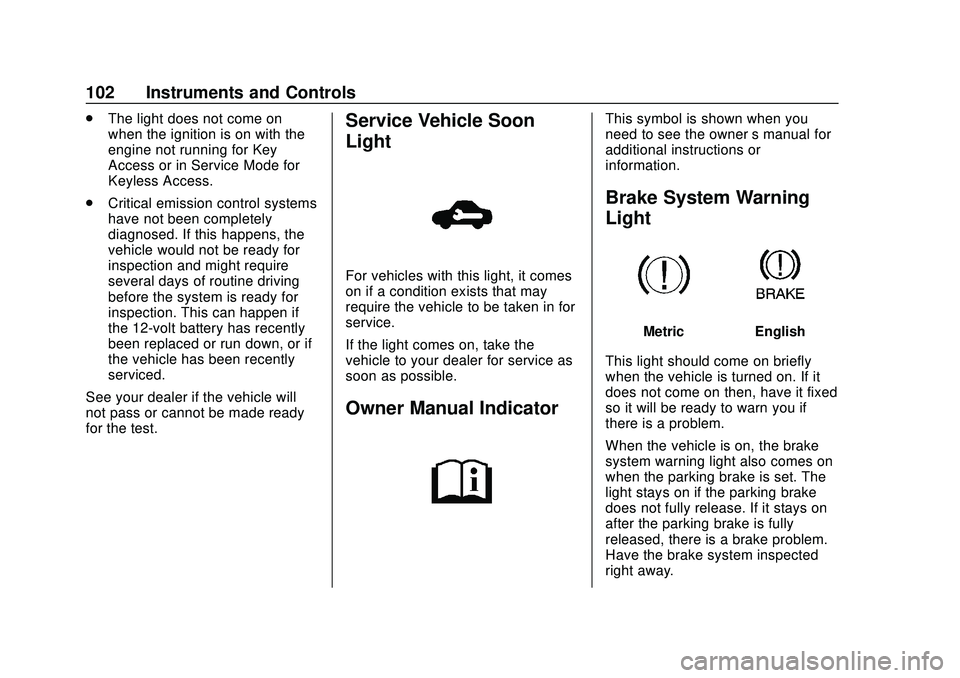 102 Instruments and Controls

. The light does not come on when the ignition is on with the engine not running for Key Access or in Service Mode for Keyless Access.

. Critical emission control systems have not been completely diagnosed. If this happens, the vehicle would not be ready for inspection and might require several days of routine driving before the system is ready for inspection. This can happen if the 12-volt battery has recently been replaced or run down, or if the vehicle has been recently serviced.

See your dealer if the vehicle will not pass or cannot be made ready for the test.

Service Vehicle Soon Light

For vehicles with this light, it comes on if a condition exists that may require the vehicle to be taken in for service.

If the light comes on, take the vehicle to your dealer for service as soon as possible.

Owner Manual Indicator

This symbol is shown when you need to see the owner s manual for additional instructions or information.

Brake System Warning Light

BRAKE

Metric English

This light should come on briefly when the vehicle is turned on. If it does not come on then, have it fixed so it will be ready to warn you if there is a problem.

When the vehicle is on, the brake system warning light also comes on when the parking brake is set. The light stays on if the parking brake does not fully release. If it stays on after the parking brake is fully released, there is a brake problem. Have the brake system inspected right away.

carmanualsonline.info